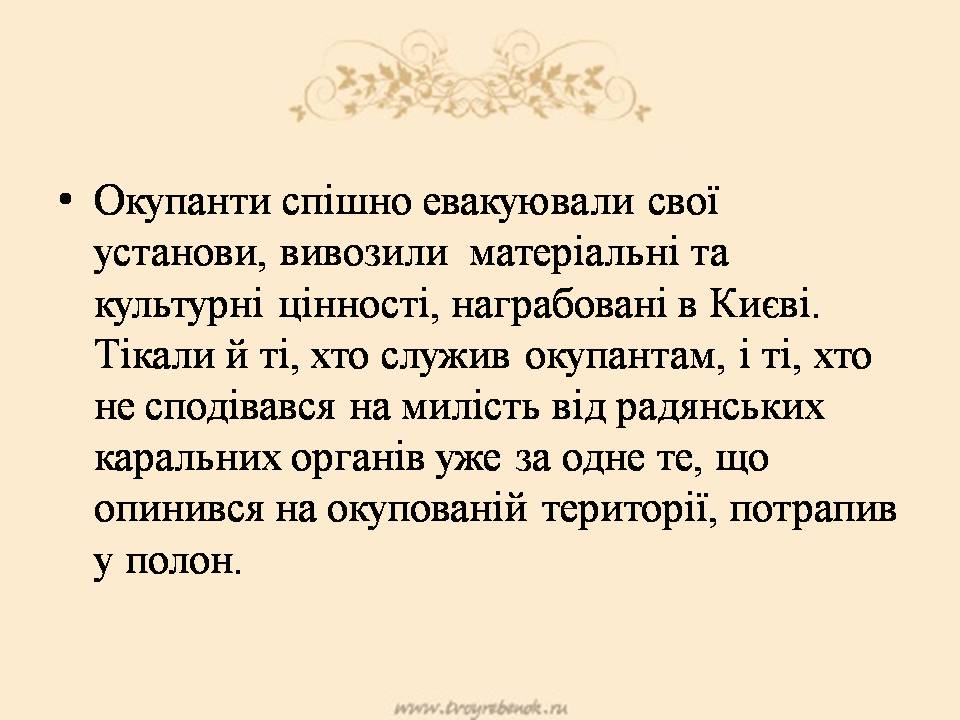 • Окупанти спішно евакуювали свої установи, вивозили матеріальні та культурні цінності, награбовані в Києві. Тікали й ті, хто служив окупантам, і ті, хто не сподівався на милість від радянських каральних органів уже за одне те, що опинився на окупованій території, потрапив у полон.

www.tvoyrebenok.ru